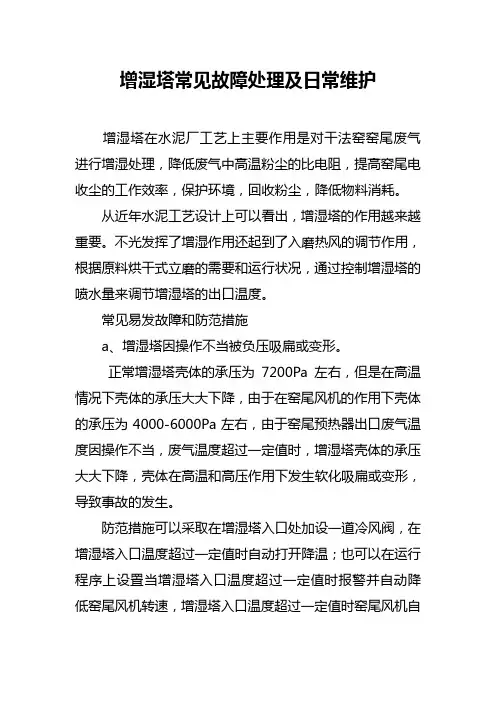 增湿塔常见故障处理及日常维护

增湿塔在水泥厂工艺上主要作用是对干法窑窑尾废气进行增湿处理，降低废气中高温粉尘的比电阻，提高窑尾电收尘的工作效率，保护环境，回收粉尘，降低物料消耗。

从近年水泥工艺设计上可以看出，增湿塔的作用越来越重要。不光发挥了增湿作用还起到了入磨热风的调节作用，根据原料烘干式立磨的需要和运行状况，通过控制增湿塔的喷水量来调节增湿塔的出口温度。

常见易发故障和防范措施

a、增湿塔因操作不当被负压吸扁或变形。

正常增湿塔壳体的承压为 7200Pa 左右，但是在高温情况下壳体的承压大大下降，由于在窑尾风机的作用下壳体的承压为 4000-6000Pa 左右，由于窑尾预热器出口废气温度因操作不当，废气温度超过一定值时，增湿塔壳体的承压大大下降，壳体在高温和高压作用下发生软化吸扁或变形，导致事故的发生。

防范措施可以采取在增湿塔入口处加设一道冷风阀，在增湿塔入口温度超过一定值时自动打开降温；也可以在运行程序上设置当增湿塔入口温度超过一定值时报警并自动降低窑尾风机转速，增湿塔入口温度超过一定值时窑尾风机自